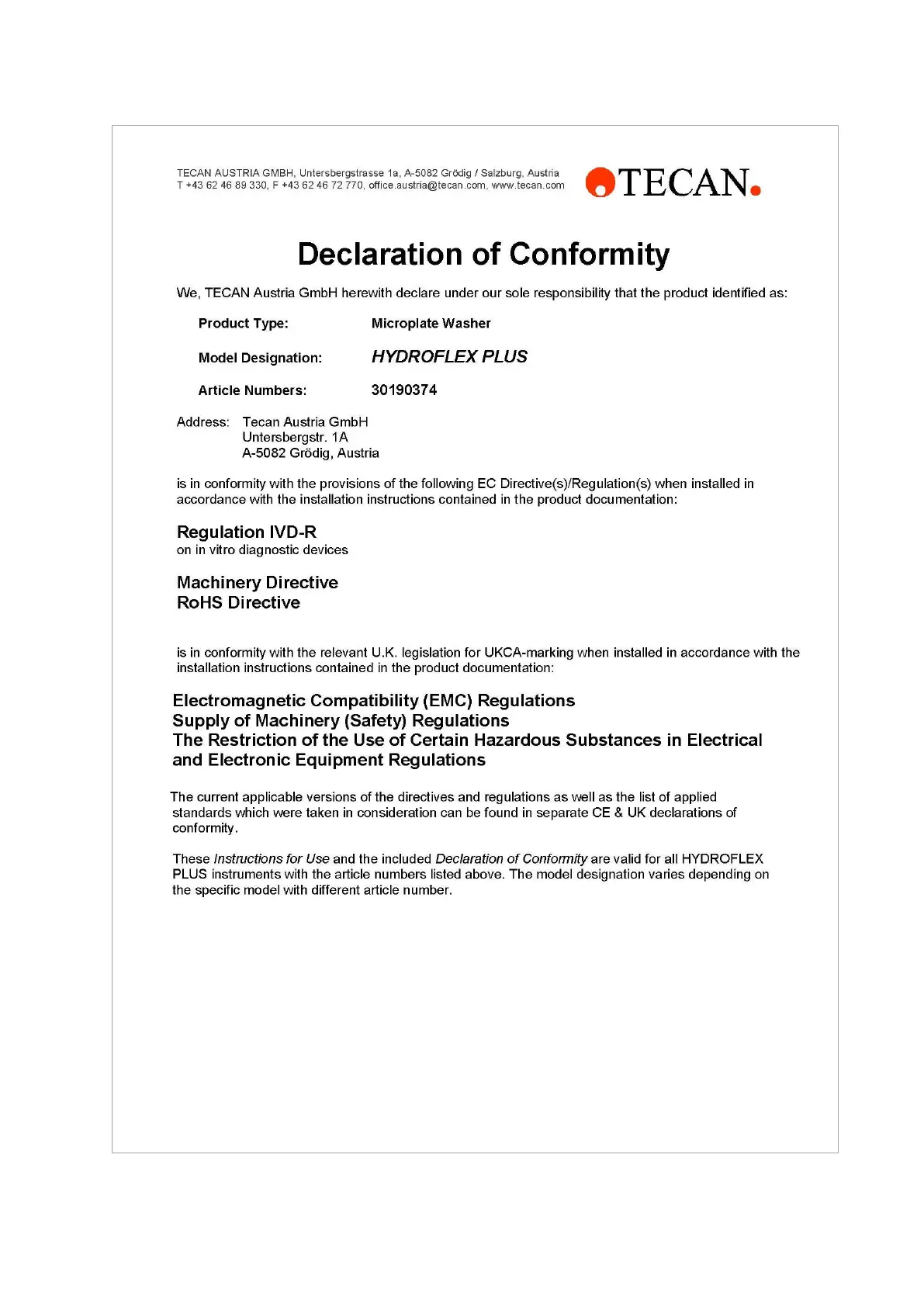 TECAN AUSTRIA GMBH, Untersbergstrasse 1a, A-5082 Grödig / Salzburg, Austria
T +43 62 46 89 330, F +43 62 46 72 770, office.austria@tecan.com, www.tecan.com

TECAN.

Declaration of Conformity

We, TECAN Austria GmbH herewith declare under our sole responsibility that the product identified as:

Product Type: Microplate Washer

Model Designation: HYDROFLEX PLUS

Article Numbers: 30190374

Address: Tecan Austria GmbH
Untersbergstr. 1A
A-5082 Grödig, Austria

is in conformity with the provisions of the following EC Directive(s)/Regulation(s) when installed in accordance with the installation instructions contained in the product documentation:

Regulation IVD-R
on in vitro diagnostic devices

Machinery Directive
RoHS Directive

is in conformity with the relevant U.K. legislation for UKCA-marking when installed in accordance with the installation instructions contained in the product documentation:

Electromagnetic Compatibility (EMC) Regulations
Supply of Machinery (Safety) Regulations
The Restriction of the Use of Certain Hazardous Substances in Electrical and Electronic Equipment Regulations

The current applicable versions of the directives and regulations as well as the list of applied standards which were taken in consideration can be found in separate CE & UK declarations of conformity.

These Instructions for Use and the included Declaration of Conformity are valid for all HYDROFLEX PLUS instruments with the article numbers listed above. The model designation varies depending on the specific model with different article number.